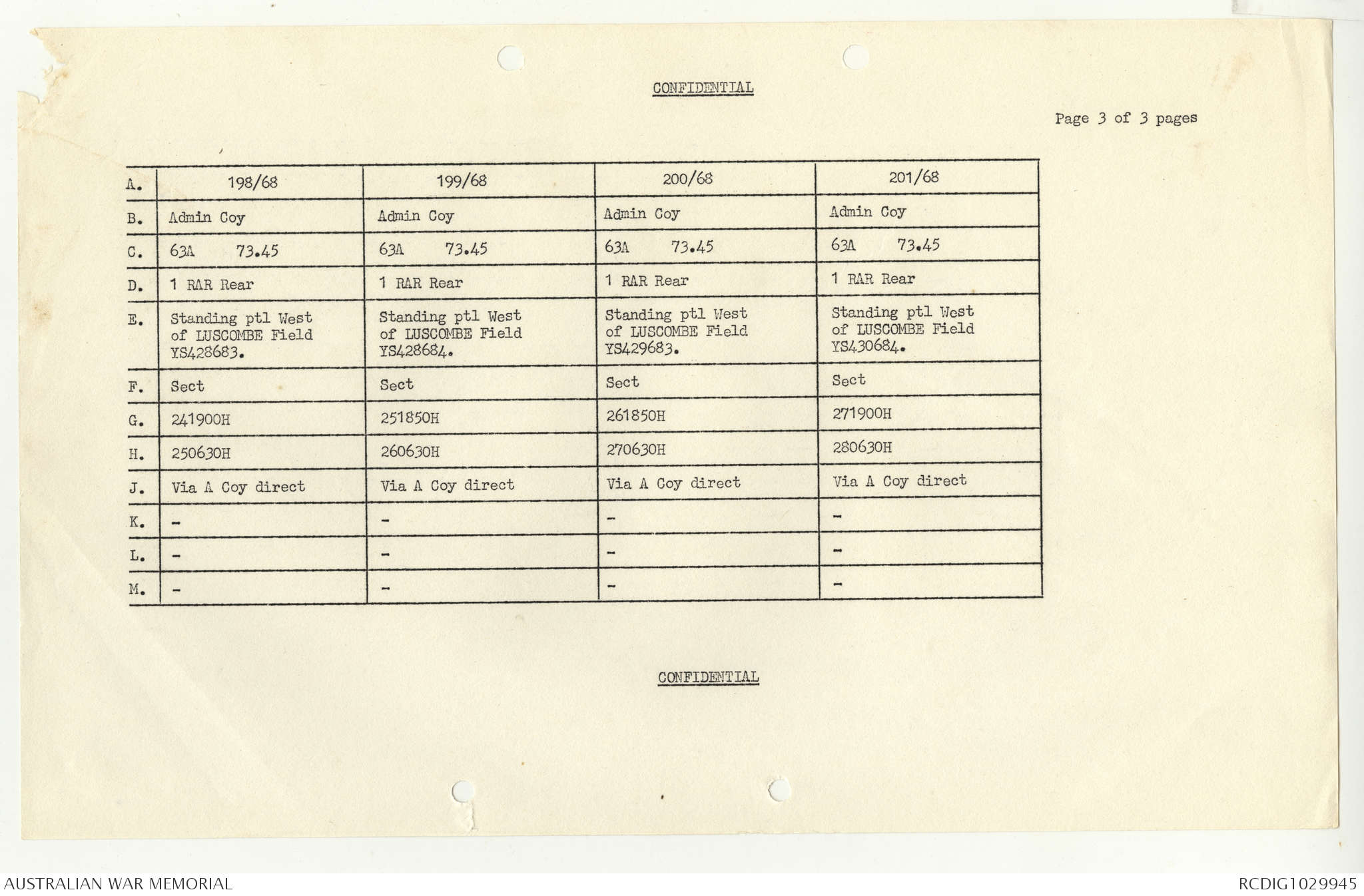 CONFIDENTIAL

Page 3 of 3 pages

| A. | 198/68 | 199/68 | 200/68 | 201/68 |
|---|---|---|---|---|
| B. | Admin Coy | Admin Coy | Admin Coy | Admin Coy |
| C. | 63A 73.45 | 63A 73.45 | 63A 73.45 | 63A 73.45 |
| D. | 1 RAR Rear | 1 RAR Rear | 1 RAR Rear | 1 RAR Rear |
| E. | Standing ptl West of LUSCOMBE Field YS428683. | Standing ptl West of LUSCOMBE Field YS428684. | Standing ptl West of LUSCOMBE Field YS429683. | Standing ptl West of LUSCOMBE Field YS430684. |
| F. | Sect | Sect | Sect | Sect |
| G. | 241900H | 251850H | 261850H | 271900H |
| H. | 250630H | 260630H | 270630H | 280630H |
| J. | Via A Coy direct | Via A Coy direct | Via A Coy direct | Via A Coy direct |
| K. | - | - | - | - |
| L. | - | - | - | - |
| M. | - | - | - | - |

CONFIDENTIAL

AUSTRALIAN WAR MEMORIAL

RCDIG1029945